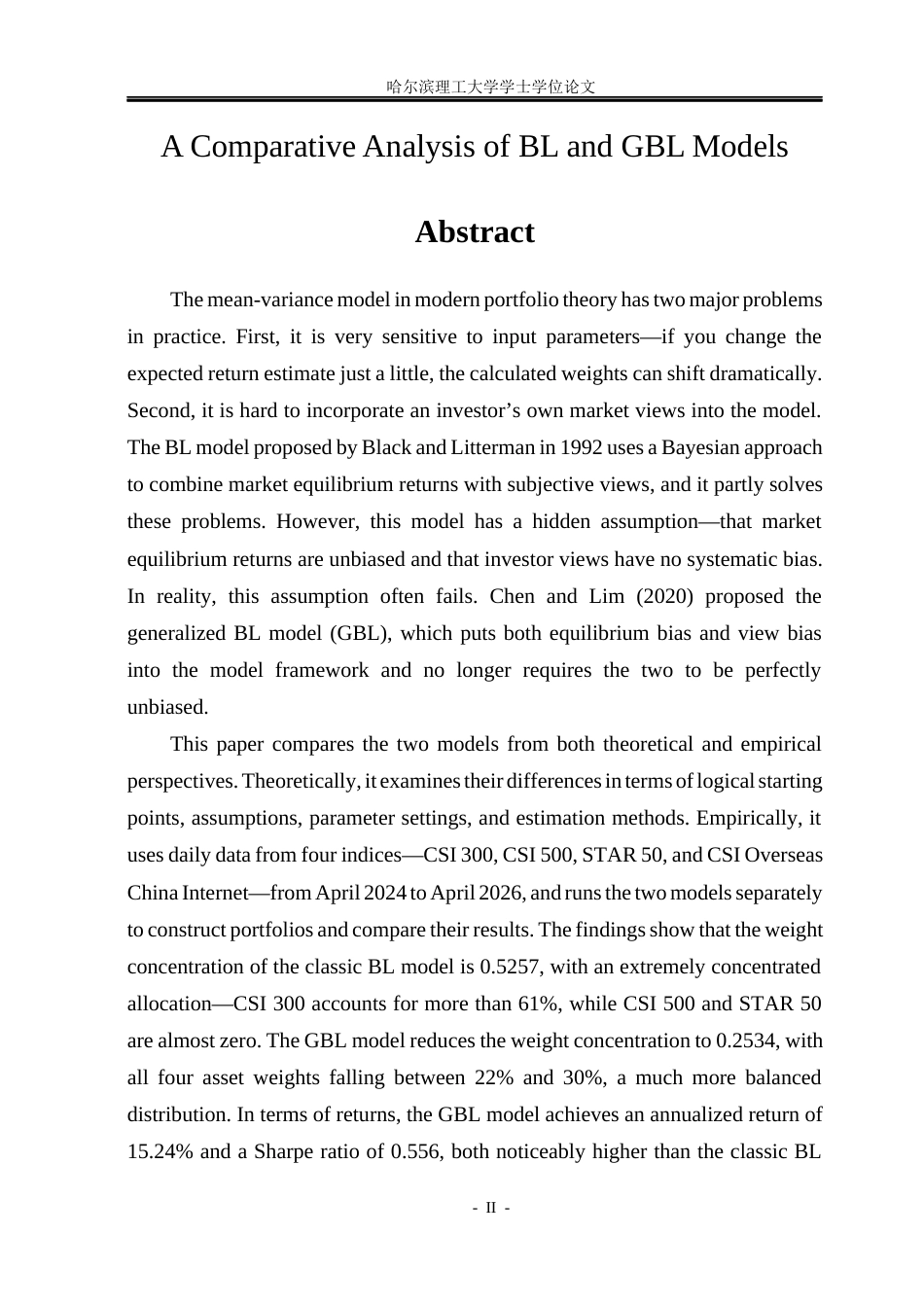 哈尔滨理工大学学士学位论文

A Comparative Analysis of BL and GBL Models

Abstract

The mean-variance model in modern portfolio theory has two major problems in practice. First, it is very sensitive to input parameters—if you change the expected return estimate just a little, the calculated weights can shift dramatically. Second, it is hard to incorporate an investor's own market views into the model. The BL model proposed by Black and Litterman in 1992 uses a Bayesian approach to combine market equilibrium returns with subjective views, and it partly solves these problems. However, this model has a hidden assumption—that market equilibrium returns are unbiased and that investor views have no systematic bias. In reality, this assumption often fails. Chen and Lim (2020) proposed the generalized BL model (GBL), which puts both equilibrium bias and view bias into the model framework and no longer requires the two to be perfectly unbiased.

This paper compares the two models from both theoretical and empirical perspectives. Theoretically, it examines their differences in terms of logical starting points, assumptions, parameter settings, and estimation methods. Empirically, it uses daily data from four indices—CSI 300, CSI 500, STAR 50, and CSI Overseas China Internet—from April 2024 to April 2026, and runs the two models separately to construct portfolios and compare their results. The findings show that the weight concentration of the classic BL model is 0.5257, with an extremely concentrated allocation—CSI 300 accounts for more than 61%, while CSI 500 and STAR 50 are almost zero. The GBL model reduces the weight concentration to 0.2534, with all four asset weights falling between 22% and 30%, a much more balanced distribution. In terms of returns, the GBL model achieves an annualized return of 15.24% and a Sharpe ratio of 0.556, both noticeably higher than the classic BL

- II -